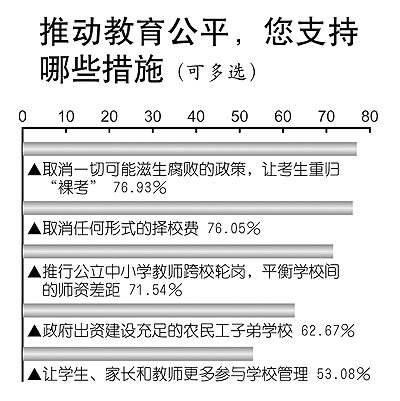 推动教育公平，您支持哪些措施（可多选）

0 10 20 30 40 50 60 70 80

▲取消一切可能滋生腐败的政策，让考生重归“裸考” 76.93%

▲取消任何形式的择校费 76.05%

▲推行公立中小学教师跨校轮岗，平衡学校间的师资差距 71.54%

▲政府出资建设充足的农民工子弟学校 62.67%

▲让学生、家长和教师更多参与学校管理 53.08%